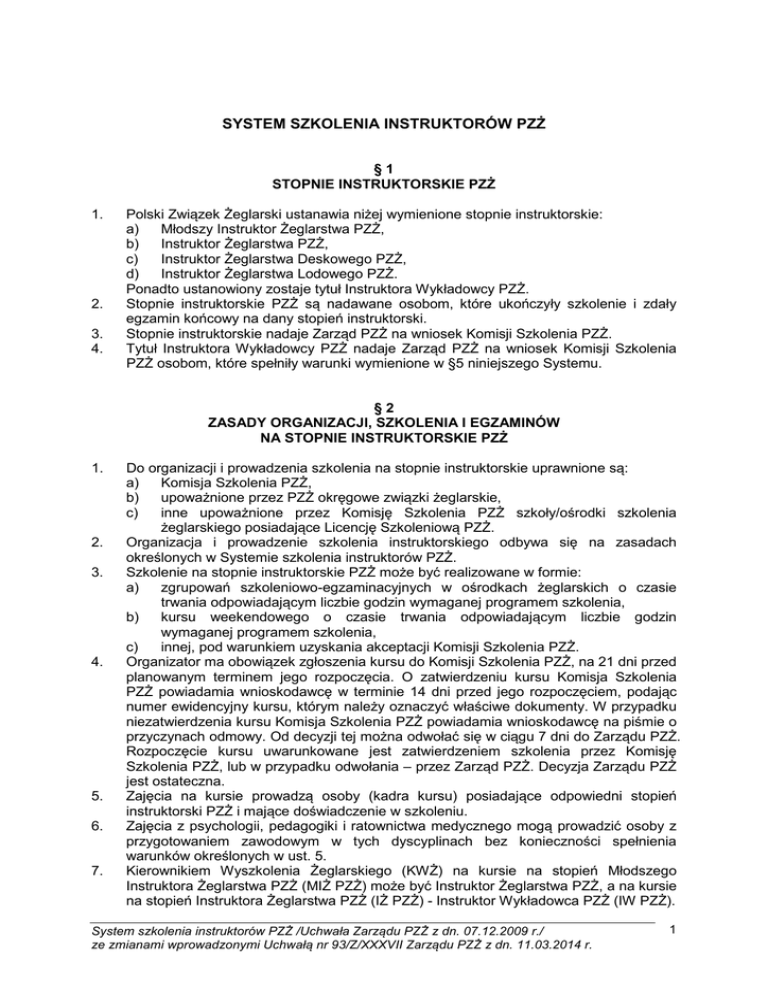 SYSTEM SZKOLENIA INSTRUKTORÓW PZŻ

§ 1
STOPNIE INSTRUKTORSKIE PZŻ

1. Polski Związek Żeglarski ustanawia niżej wymienione stopnie instruktorskie:
a) Młodszy Instruktor Żeglarstwa PZŻ,
b) Instruktor Żeglarstwa PZŻ,
c) Instruktor Żeglarstwa Deskowego PZŻ,
d) Instruktor Żeglarstwa Lodowego PZŻ.
Ponadto ustanowiony zostaje tytuł Instruktora Wykładowcy PZŻ.
2. Stopnie instruktorskie PZŻ są nadawane osobom, które ukończyły szkolenie i zdały egzamin końcowy na dany stopień instruktorski.
3. Stopnie instruktorskie nadaje Zarząd PZŻ na wniosek Komisji Szkolenia PZŻ.
4. Tytuł Instruktora Wykładowcy PZŻ nadaje Zarząd PZŻ na wniosek Komisji Szkolenia PZŻ osobom, które spełniły warunki wymienione w §5 niniejszego Systemu.

§ 2
ZASADY ORGANIZACJI, SZKOLENIA I EGZAMINÓW
NA STOPNIE INSTRUKTORSKIE PZŻ

1. Do organizacji i prowadzenia szkolenia na stopnie instruktorskie uprawnione są:
a) Komisja Szkolenia PZŻ,
b) upoważnione przez PZŻ okręgowe związki żeglarskie,
c) inne upoważnione przez Komisję Szkolenia PZŻ szkoły/ośrodki szkolenia żeglarskiego posiadające Licencję Szkoleniową PZŻ.
2. Organizacja i prowadzenie szkolenia instruktorskiego odbywa się na zasadach określonych w Systemie szkolenia instruktorów PZŻ.
3. Szkolenie na stopnie instruktorskie PZŻ może być realizowane w formie:
a) zgrupowań szkoleniowo-egzaminacyjnych w ośrodkach żeglarskich o czasie trwania odpowiadającym liczbie godzin wymaganej programem szkolenia,
b) kursu weekendowego o czasie trwania odpowiadającym liczbie godzin wymaganej programem szkolenia,
c) innej, pod warunkiem uzyskania akceptacji Komisji Szkolenia PZŻ.
4. Organizator ma obowiązek zgłoszenia kursu do Komisji Szkolenia PZŻ, na 21 dni przed planowanym terminem jego rozpoczęcia. O zatwierdzeniu kursu Komisja Szkolenia PZŻ powiadamia wnioskodawcę w terminie 14 dni przed jego rozpoczęciem, podając numer ewidencyjny kursu, którym należy oznaczyć właściwe dokumenty. W przypadku niezatwierdzenia kursu Komisja Szkolenia PZŻ powiadamia wnioskodawcę na piśmie o przyczynach odmowy. Od decyzji tej można odwołać się w ciągu 7 dni do Zarządu PZŻ. Rozpoczęcie kursu uwarunkowane jest zatwierdzeniem szkolenia przez Komisję Szkolenia PZŻ, lub w przypadku odwołania – przez Zarząd PZŻ. Decyzja Zarządu PZŻ jest ostateczna.
5. Zajęcia na kursie prowadzą osoby (kadra kursu) posiadające odpowiedni stopień instruktorski PZŻ i mające doświadczenie w szkoleniu.
6. Zajęcia z psychologii, pedagogiki i ratownictwa medycznego mogą prowadzić osoby z przygotowaniem zawodowym w tych dyscyplinach bez konieczności spełnienia warunków określonych w ust. 5.
7. Kierownikiem Wyszkolenia Żeglarskiego (KWŻ) na kursie na stopień Młodszego Instruktora Żeglarstwa PZŻ (MIŻ PZŻ) może być Instruktor Żeglarstwa PZŻ, a na kursie na stopień Instruktora Żeglarstwa PZŻ (IŻ PZŻ) - Instruktor Wykładowca PZŻ (IW PZŻ).

System szkolenia instruktorów PZŻ /Uchwała Zarządu PZŻ z dn. 07.12.2009 r./
ze zmianami wprowadzonymi Uchwałą nr 93/Z/XXXVII Zarządu PZŻ z dn. 11.03.2014 r.

1